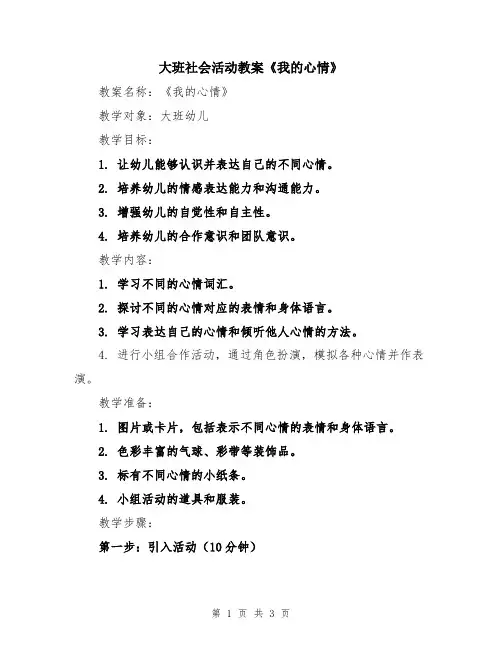 大班社会活动教案《我的心情》

教案名称：《我的心情》

教学对象：大班幼儿

教学目标：

1. 让幼儿能够认识并表达自己的不同心情。

2. 培养幼儿的情感表达能力和沟通能力。

3. 增强幼儿的自觉性和自主性。

4. 培养幼儿的合作意识和团队意识。

教学内容：

1. 学习不同的心情词汇。

2. 探讨不同的心情对应的表情和身体语言。

3. 学习表达自己的心情和倾听他人心情的方法。

4. 进行小组合作活动，通过角色扮演，模拟各种心情并作表演。

教学准备：

1. 图片或卡片，包括表示不同心情的表情和身体语言。

2. 色彩丰富的气球、彩带等装饰品。

3. 标有不同心情的小纸条。

4. 小组活动的道具和服装。

教学步骤：

第一步：引入活动（10分钟）

第 1 页 共 3 页